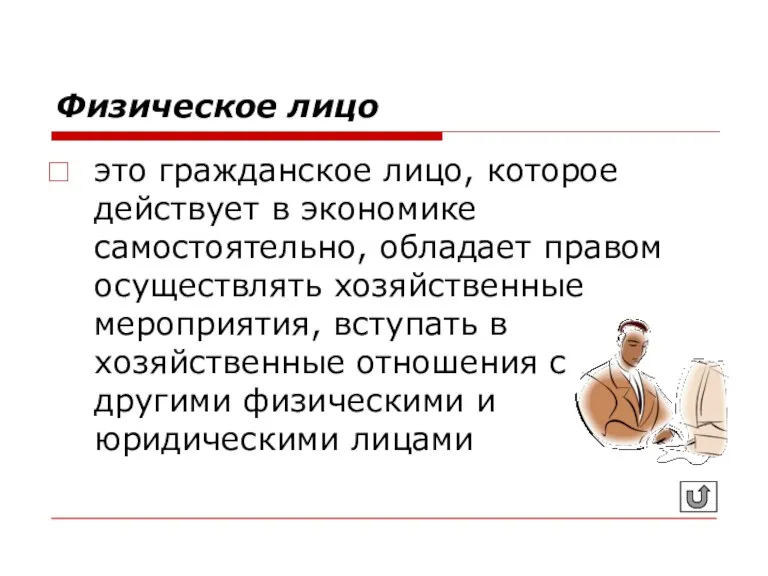 Физическое лицо

это гражданское лицо, которое действует в экономике самостоятельно, обладает правом осуществлять хозяйственные мероприятия, вступать в хозяйственные отношения с другими физическими и юридическими лицами